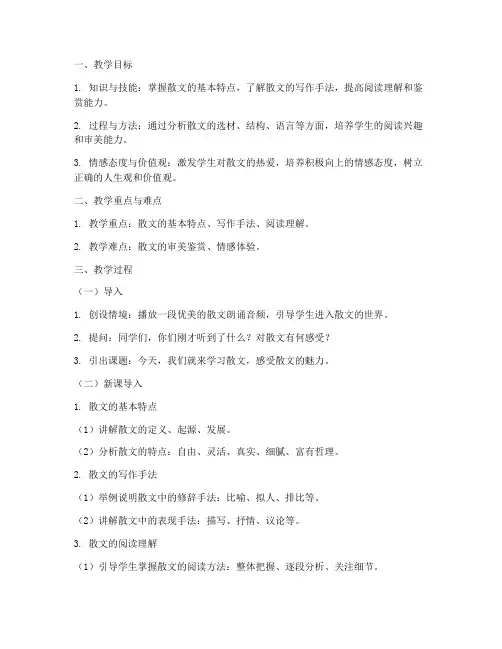 一、教学目标

1. 知识与技能：掌握散文的基本特点，了解散文的写作手法，提高阅读理解和鉴赏能力。

2. 过程与方法：通过分析散文的选材、结构、语言等方面，培养学生的阅读兴趣和审美能力。

3. 情感态度与价值观：激发学生对散文的热爱，培养积极向上的情感态度，树立正确的人生观和价值观。

二、教学重点与难点

1. 教学重点：散文的基本特点、写作手法、阅读理解。

2. 教学难点：散文的审美鉴赏、情感体验。

三、教学过程

（一）导入

1. 创设情境：播放一段优美的散文朗诵音频，引导学生进入散文的世界。

2. 提问：同学们，你们刚才听到了什么？对散文有何感受？

3. 引出课题：今天，我们就来学习散文，感受散文的魅力。

（二）新课导入

1. 散文的基本特点

（1）讲解散文的定义、起源、发展。

（2）分析散文的特点：自由、灵活、真实、细腻、富有哲理。

2. 散文的写作手法

（1）举例说明散文中的修辞手法：比喻、拟人、排比等。

（2）讲解散文中的表现手法：描写、抒情、议论等。

3. 散文的阅读理解

（1）引导学生掌握散文的阅读方法：整体把握、逐段分析、关注细节。